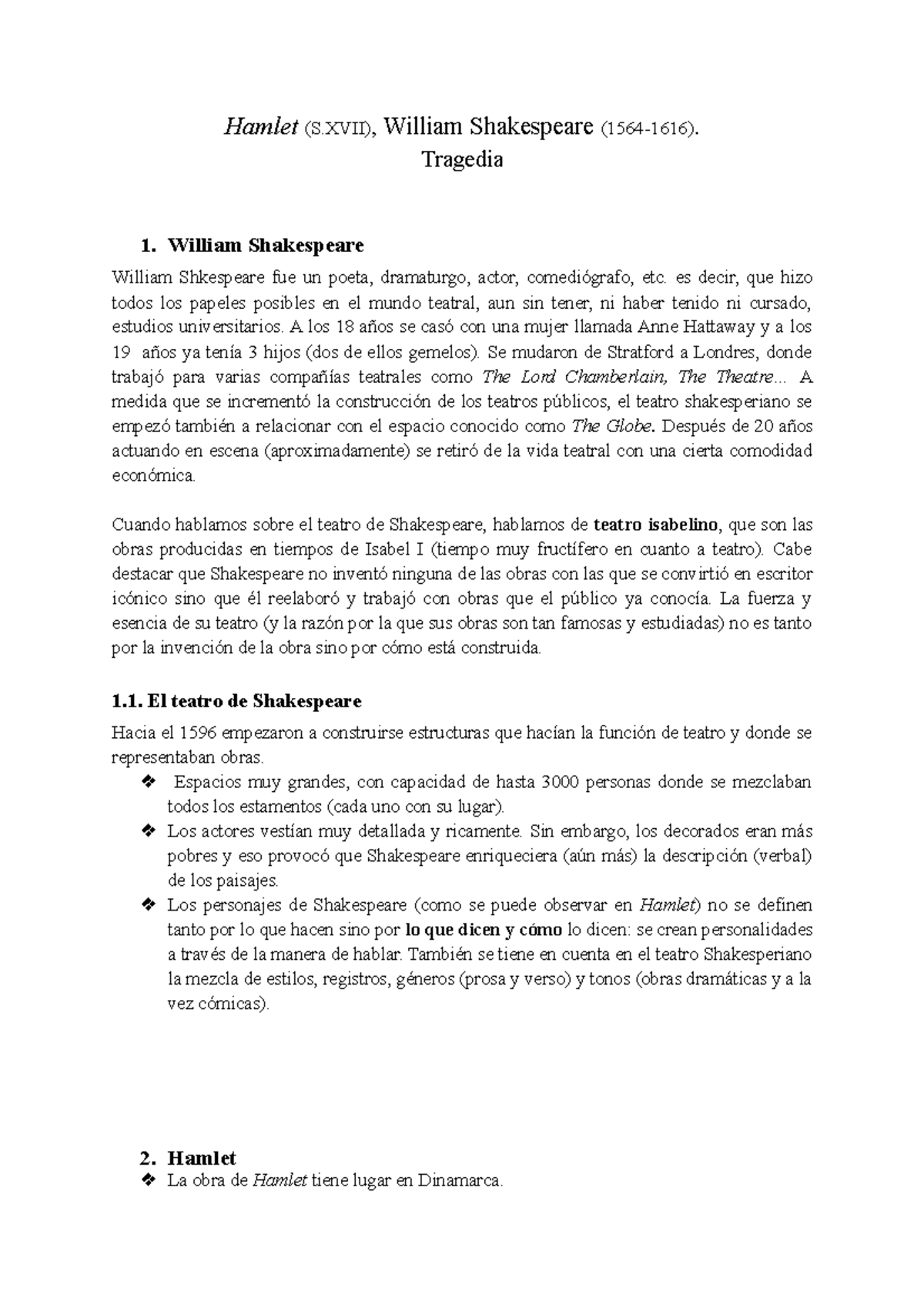 Hamlet (S.XVII), William Shakespeare (1564-1616).
Tragedia

1. William Shakespeare

William Shkespeare fue un poeta, dramaturgo, actor, comediógrafo, etc. es decir, que hizo todos los papeles posibles en el mundo teatral, aun sin tener, ni haber tenido ni cursado, estudios universitarios. A los 18 años se casó con una mujer llamada Anne Hattaway y a los 19 años ya tenía 3 hijos (dos de ellos gemelos). Se mudaron de Stratford a Londres, donde trabajó para varias compañías teatrales como The Lord Chamberlain, The Theatre... A medida que se incrementó la construcción de los teatros públicos, el teatro shakesperiano se empezó también a relacionar con el espacio conocido como The Globe. Después de 20 años actuando en escena (aproximadamente) se retiró de la vida teatral con una cierta comodidad económica.

Cuando hablamos sobre el teatro de Shakespeare, hablamos de teatro isabelino, que son las obras producidas en tiempos de Isabel I (tiempo muy fructífero en cuanto a teatro). Cabe destacar que Shakespeare no inventó ninguna de las obras con las que se convirtió en escritor icónico sino que él reelaboró y trabajó con obras que el público ya conocía. La fuerza y esencia de su teatro (y la razón por la que sus obras son tan famosas y estudiadas) no es tanto por la invención de la obra sino por cómo está construida.

1.1. El teatro de Shakespeare

Hacia el 1596 empezaron a construirse estructuras que hacían la función de teatro y donde se representaban obras.
❖ Espacios muy grandes, con capacidad de hasta 3000 personas donde se mezclaban todos los estamentos (cada uno con su lugar).
❖ Los actores vestían muy detallada y ricamente. Sin embargo, los decorados eran más pobres y eso provocó que Shakespeare enriqueciera (aún más) la descripción (verbal) de los paisajes.
❖ Los personajes de Shakespeare (como se puede observar en Hamlet) no se definen tanto por lo que hacen sino por lo que dicen y cómo lo dicen: se crean personalidades a través de la manera de hablar. También se tiene en cuenta en el teatro Shakesperiano la mezcla de estilos, registros, géneros (prosa y verso) y tonos (obras dramáticas y a la vez cómicas).

2. Hamlet

❖ La obra de Hamlet tiene lugar en Dinamarca.